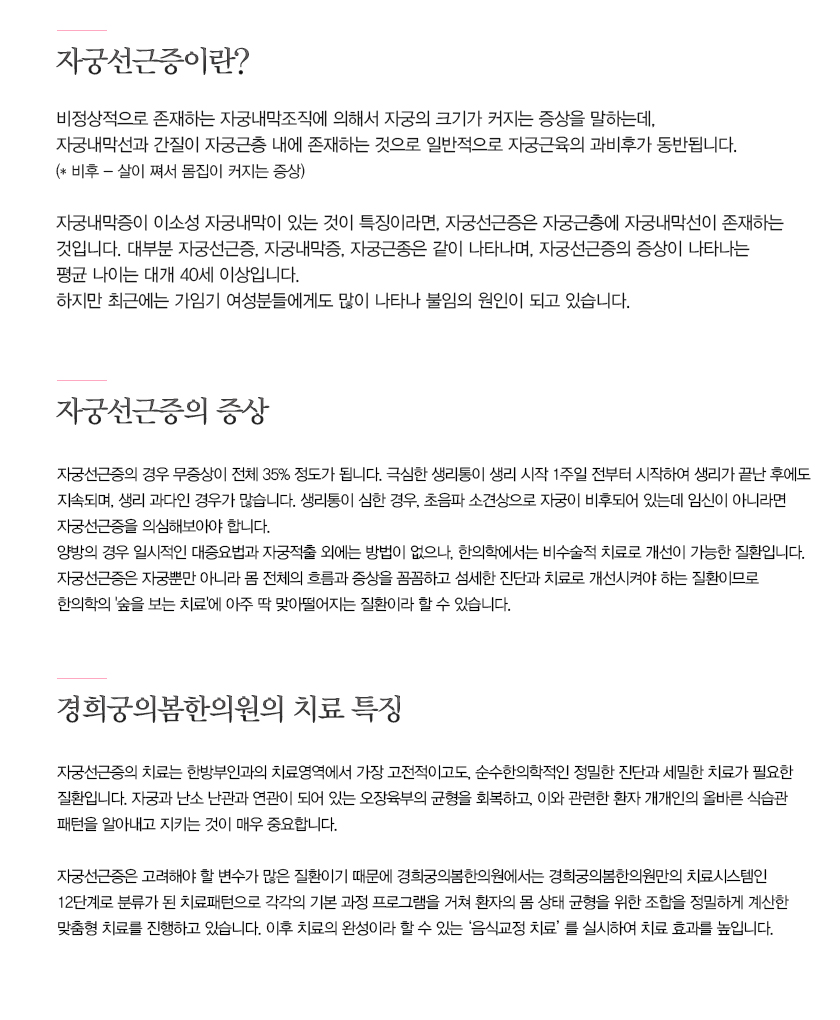 자궁선근증이란?

비정상적으로 존재하는 자궁내막조직에 의해서 자궁의 크기가 커지는 증상을 말하는데, 자궁내막선과 간질이 자궁근층 내에 존재하는 것으로 일반적으로 자궁근육의 과비후가 동반됩니다.
(* 비후 – 살이 쪄서 몸집이 커지는 증상)

자궁내막증이 이소성 자궁내막이 있는 것이 특징이라면, 자궁선근증은 자궁근층에 자궁내막선이 존재하는 것입니다. 대부분 자궁선근증, 자궁내막증, 자궁근종은 같이 나타나며, 자궁선근증의 증상이 나타나는 평균 나이는 대개 40세 이상입니다.
하지만 최근에는 가임기 여성분들에게도 많이 나타나 불임의 원인이 되고 있습니다.

자궁선근증의 증상

자궁선근증의 경우 무증상이 전체 35% 정도가 됩니다. 극심한 생리통이 생리 시작 1주일 전부터 시작하여 생리가 끝난 후에도 지속되며, 생리 과다인 경우가 많습니다. 생리통이 심한 경우, 초음파 소견상으로 자궁이 비후되어 있는데 임신이 아니라면 자궁선근증을 의심해보아야 합니다.
양방의 경우 일시적인 대증요법과 자궁적출 외에는 방법이 없으나, 한의학에서는 비수술적 치료로 개선이 가능한 질환입니다.
자궁선근증은 자궁뿐만 아니라 몸 전체의 흐름과 증상을 꼼꼼하고 섬세한 진단과 치료로 개선시켜야 하는 질환이므로 한의학의 '숲을 보는 치료'에 아주 딱 맞아떨어지는 질환이라 할 수 있습니다.

경희궁의봄한의원의 치료 특징

자궁선근증의 치료는 한방부인과의 치료영역에서 가장 고전적이고도, 순수한의학적인 정밀한 진단과 세밀한 치료가 필요한 질환입니다. 자궁과 난소 난관과 연관이 되어 있는 오장육부의 균형을 회복하고, 이와 관련한 환자 개개인의 올바른 식습관 패턴을 알아내고 지키는 것이 매우 중요합니다.

자궁선근증은 고려해야 할 변수가 많은 질환이기 때문에 경희궁의봄한의원에서는 경희궁의봄한의원만의 치료시스템인 12단계로 분류가 된 치료패턴으로 각각의 기본 과정 프로그램을 거쳐 환자의 몸 상태 균형을 위한 조합을 정밀하게 계산한 맞춤형 치료를 진행하고 있습니다. 이후 치료의 완성이라 할 수 있는 '음식교정 치료' 를 실시하여 치료 효과를 높입니다.